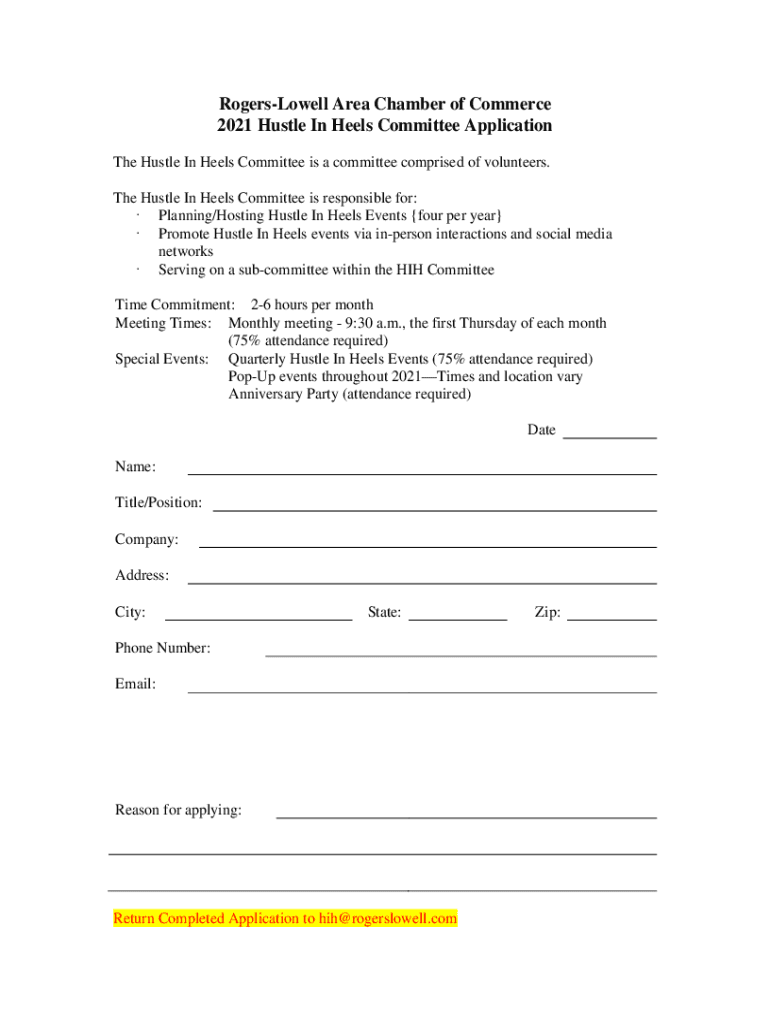 Rogers-Lowell Area Chamber of Commerce
2021 Hustle In Heels Committee Application

The Hustle In Heels Committee is a committee comprised of volunteers.

The Hustle In Heels Committee is responsible for:
· Planning/Hosting Hustle In Heels Events {four per year}
· Promote Hustle In Heels events via in-person interactions and social media networks
· Serving on a sub-committee within the HIH Committee

Time Commitment: 2-6 hours per month
Meeting Times: Monthly meeting - 9:30 a.m., the first Thursday of each month (75% attendance required)
Special Events: Quarterly Hustle In Heels Events (75% attendance required)
Pop-Up events throughout 2021—Times and location vary
Anniversary Party (attendance required)

Date

Name:

Title/Position:

Company:

Address:

City: State: Zip:

Phone Number:

Email:

Reason for applying:

Return Completed Application to hih@rogerslowell.com